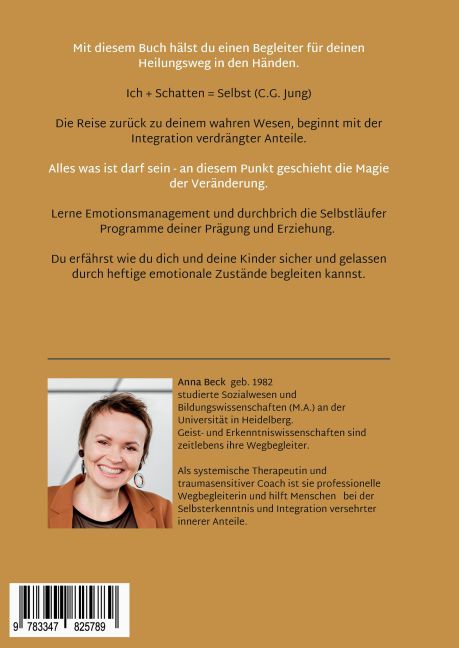 Mit diesem Buch hälst du einen Begleiter für deinen Heilungsweg in den Händen.

Ich + Schatten = Selbst (C.G. Jung)

Die Reise zurück zu deinem wahren Wesen, beginnt mit der Integration verdrängter Anteile.

Alles was ist darf sein - an diesem Punkt geschieht die Magie der Veränderung.

Lerne Emotionsmanagement und durchbrich die Selbstläufer Programme deiner Prägung und Erziehung.

Du erfährst wie du dich und deine Kinder sicher und gelassen durch heftige emotionale Zustände begleiten kannst.

Anna Beck geb. 1982 studierte Sozialwesen und Bildungswissenschaften (M.A.) an der Universität in Heidelberg. Geist- und Erkenntniswissenschaften sind zeitlebens ihre Wegbegleiter.

Als systemische Therapeutin und traumasensitiver Coach ist sie professionelle Wegbegleiterin und hilft Menschen bei der Selbsterkenntnis und Integration versehrter innerer Anteile.

9 783347 825789